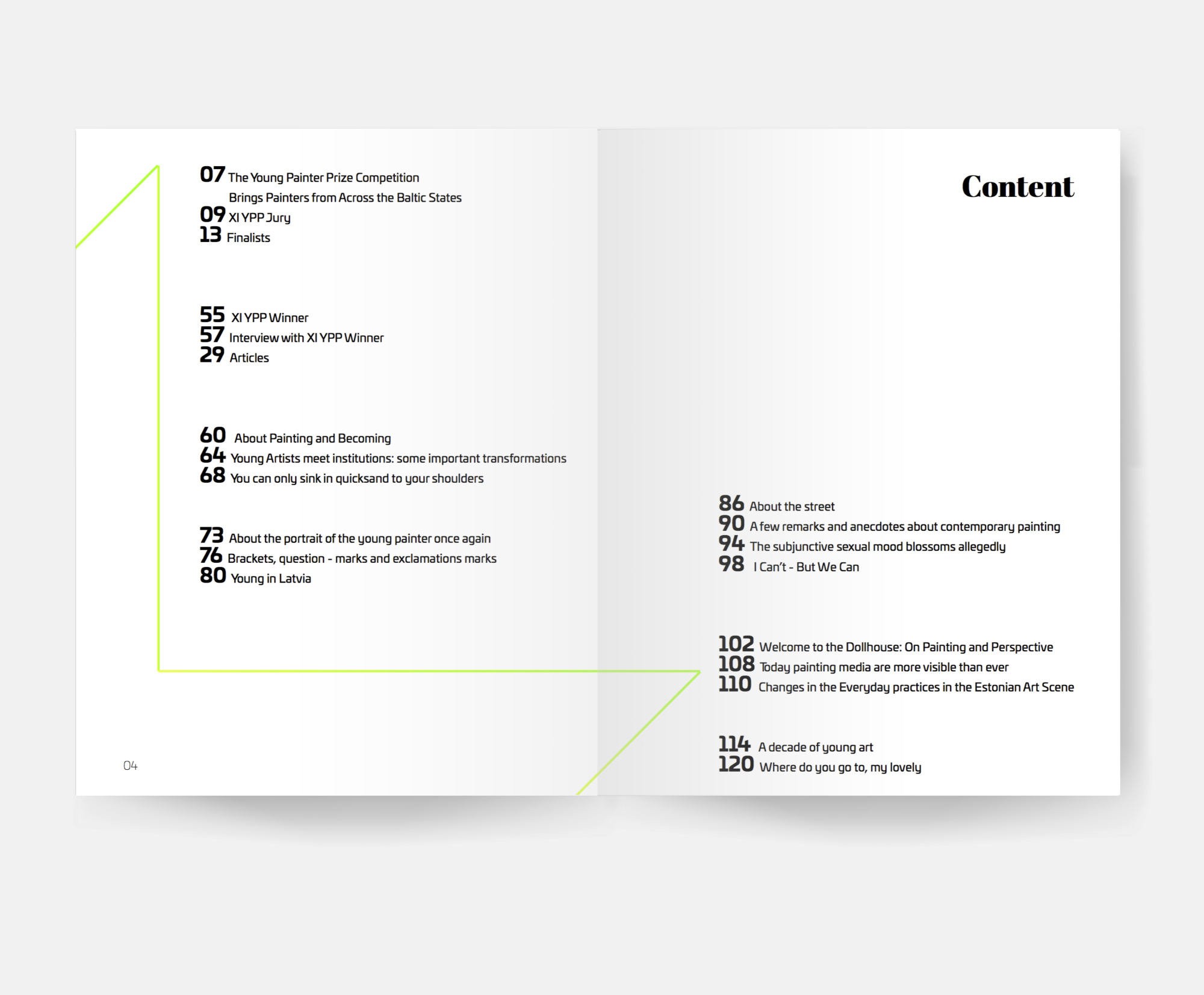 07 The Young Painter Prize Competition
Brings Painters from Across the Baltic States
09 XI YPP Jury
13 Finalists

55 XI YPP Winner
57 Interview with XI YPP Winner
29 Articles

60 About Painting and Becoming
64 Young Artists meet institutions: some important transformations
68 You can only sink in quicksand to your shoulders

73 About the portrait of the young painter once again
76 Brackets, question - marks and exclamations marks
80 Young in Latvia

04

Content

86 About the street
90 A few remarks and anecdotes about contemporary painting
94 The subjunctive sexual mood blossoms allegedly
98 I Can't - But We Can

102 Welcome to the Dollhouse: On Painting and Perspective
108 Today painting media are more visible than ever
110 Changes in the Everyday practices in the Estonian Art Scene

114 A decade of young art
120 Where do you go to, my lovely